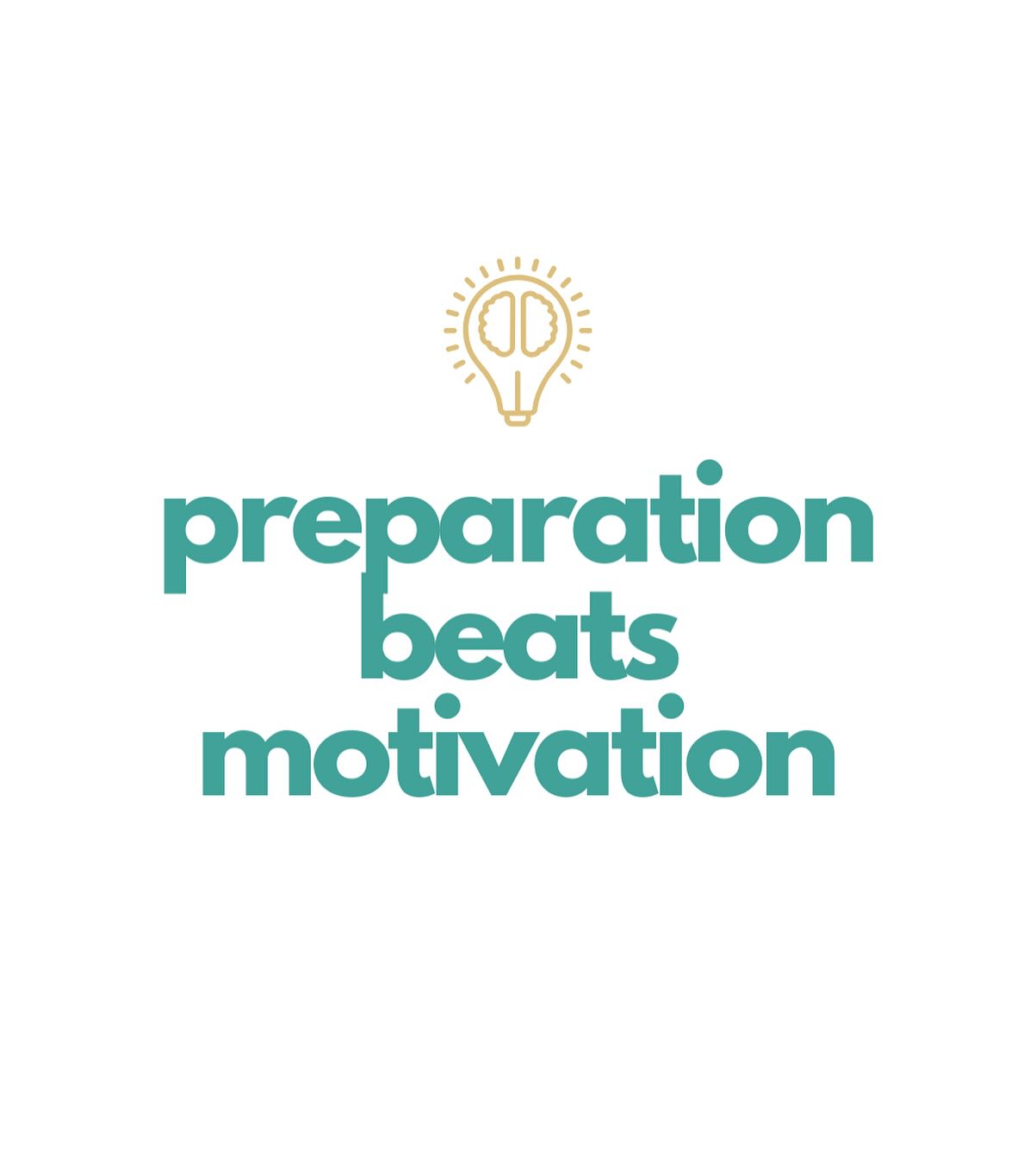 preparation
beats
motivation